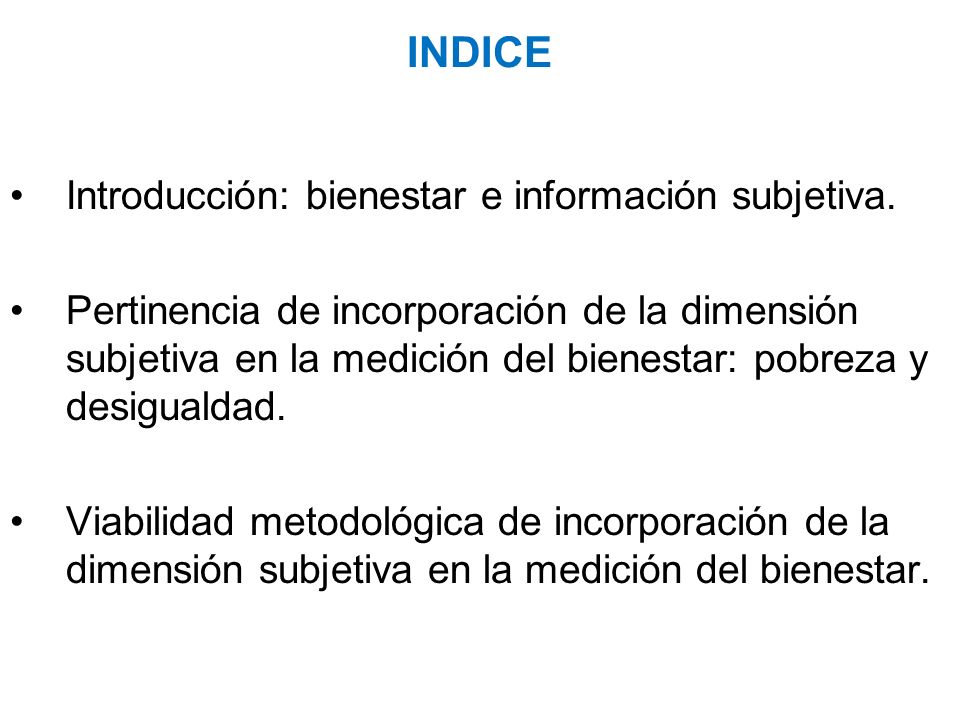 INDICE

• Introducción: bienestar e información subjetiva.

• Pertinencia de incorporación de la dimensión subjetiva en la medición del bienestar: pobreza y desigualdad.

• Viabilidad metodológica de incorporación de la dimensión subjetiva en la medición del bienestar.